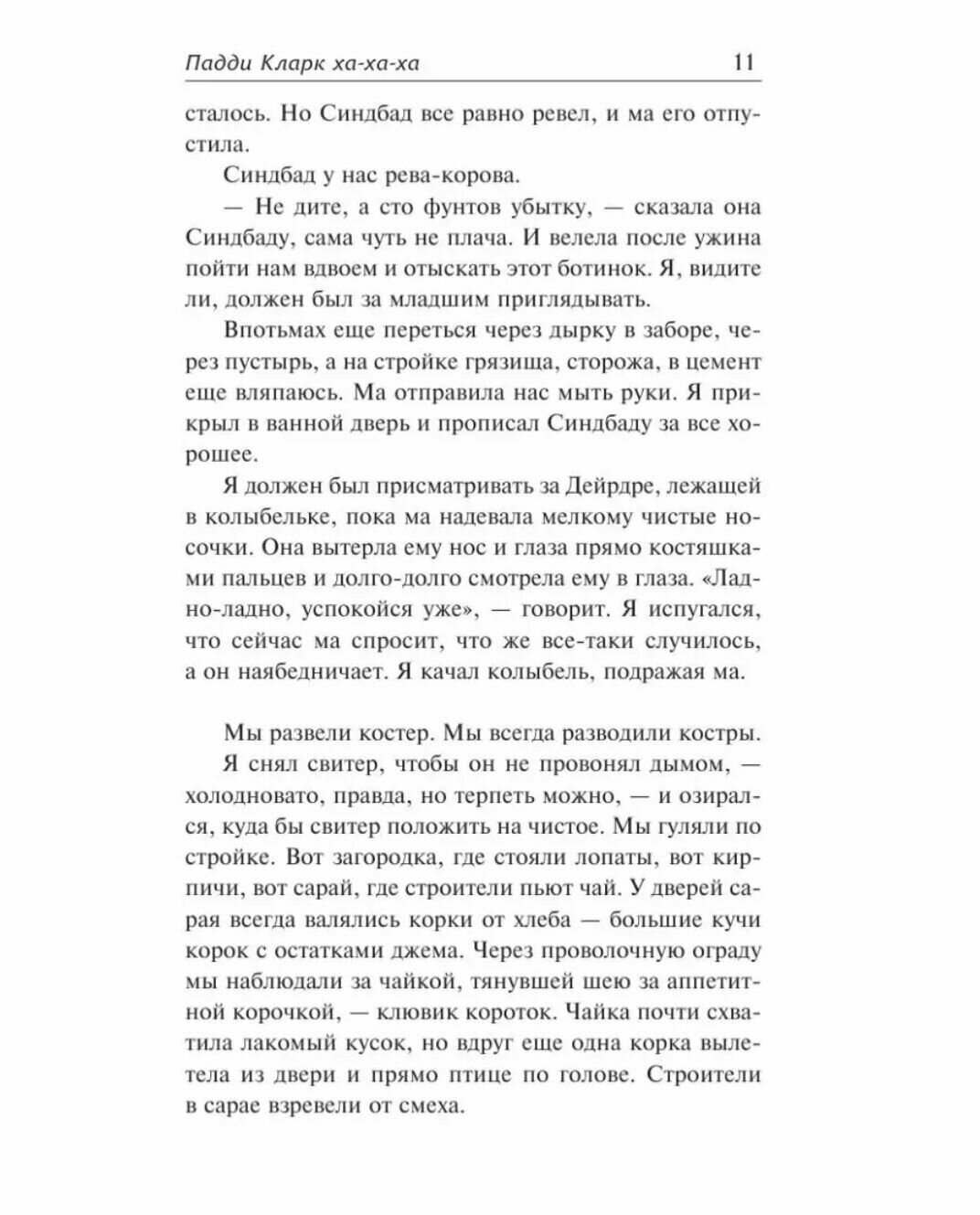 Падди Кларк ха-ха-ха 11

сталось. Но Синдбад все равно ревел, и ма его отпустила.

Синдбад у нас рева-корова.

— Не дите, а сто фунтов убытку, — сказала она Синдбаду, сама чуть не плача. И велела после ужина пойти нам вдвоем и отыскать этот ботинок. Я, видите ли, должен был за младшим приглядывать.

Впотьмах еще переться через дырку в заборе, через пустырь, а на стройке грязища, сторожа, в цемент еще вляпаюсь. Ма отправила нас мыть руки. Я прикрыл в ванной дверь и прописал Синдбаду за все хорошее.

Я должен был присматривать за Дейрдре, лежащей в колыбельке, пока ма надевала мелкому чистые носочки. Она вытерла ему нос и глаза прямо костяшками пальцев и долго-долго смотрела ему в глаза. «Ладно-ладно, успокойся уже», — говорит. Я испугался, что сейчас ма спросит, что же все-таки случилось, а он наябедничает. Я качал колыбель, подражая ма.

Мы развели костер. Мы всегда разводили костры.

Я снял свитер, чтобы он не провонял дымом, — холодновато, правда, но терпеть можно, — и озирался, куда бы свитер положить на чистое. Мы гуляли по стройке. Вот загородка, где стояли лопаты, вот кирпичи, вот сарай, где строители пьют чай. У дверей сарая всегда валялись корки от хлеба — большие кучи корок с остатками джема. Через проволочную ограду мы наблюдали за чайкой, тянувшей шею за аппетитной корочкой, — клювик короток. Чайка почти схватила лакомый кусок, но вдруг еще одна корка вылетела из двери и прямо птице по голове. Строители в сарае взревели от смеха.